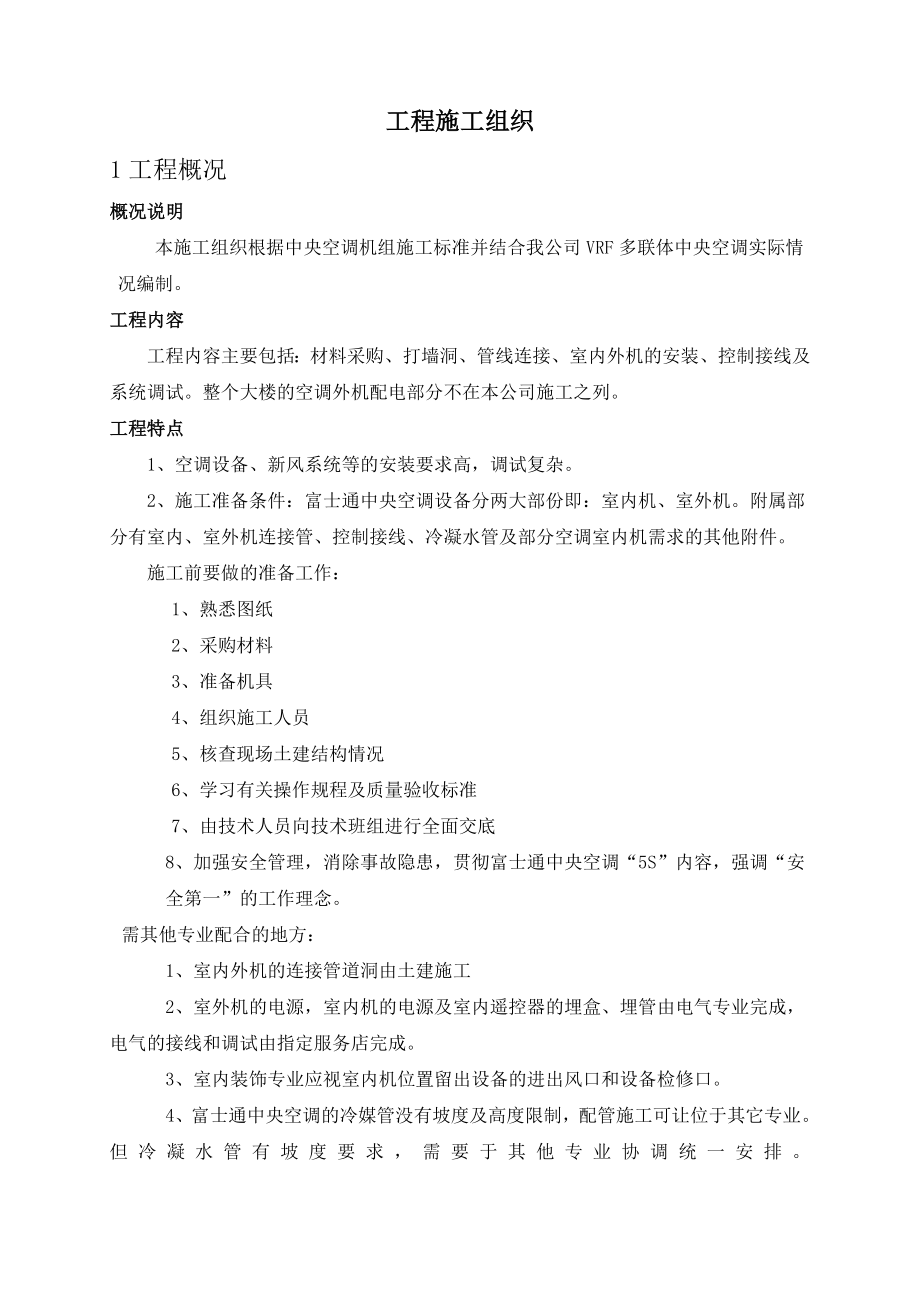 工程施工组织

1 工程概况

概况说明

本施工组织根据中央空调机组施工标准并结合我公司 VRF 多联体中央空调实际情况编制。

工程内容

工程内容主要包括：材料采购、打墙洞、管线连接、室内外机的安装、控制接线及系统调试。整个大楼的空调外机配电部分不在本公司施工之列。

工程特点

1、空调设备、新风系统等的安装要求高，调试复杂。

2、施工准备条件：富士通中央空调设备分两大部份即：室内机、室外机。附属部分有室内、室外机连接管、控制接线、冷凝水管及部分空调室内机需求的其他附件。

施工前要做的准备工作：

1、熟悉图纸

2、采购材料

3、准备机具

4、组织施工人员

5、核查现场土建结构情况

6、学习有关操作规程及质量验收标准

7、由技术人员向技术班组进行全面交底

8、加强安全管理，消除事故隐患，贯彻富士通中央空调“5S”内容，强调“安全第一”的工作理念。

需其他专业配合的地方：

1、室内外机的连接管道洞由土建施工

2、室外机的电源，室内机的电源及室内遥控器的埋盒、埋管由电气专业完成，电气的接线和调试由指定服务店完成。

3、室内装饰专业应视室内机位置留出设备的进出风口和设备检修口。

4、富士通中央空调的冷媒管没有坡度及高度限制，配管施工可让位于其它专业。但冷凝水管有坡度要求，需要于其他专业协调统一安排。